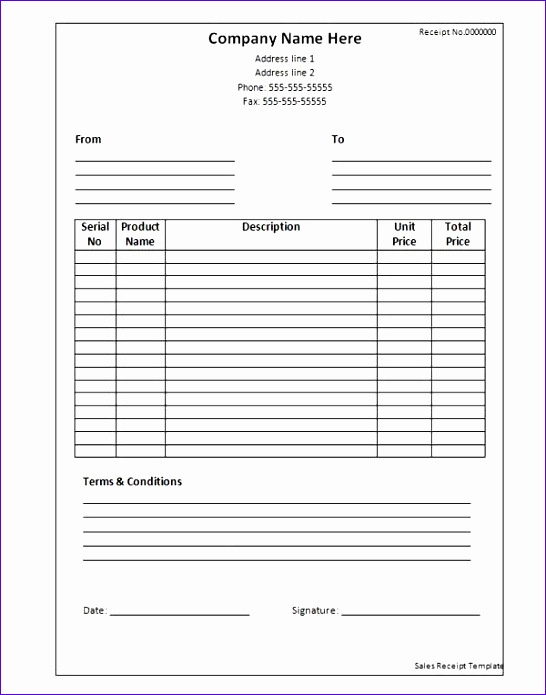 Receipt No.0000000

Company Name Here

Address line 1
Address line 2
Phone: 555-555-55555
Fax: 555-555-55555

From

To

| Serial No | Product Name | Description | Unit Price | Total Price |
|---|---|---|---|---|
| | | | | |
| | | | | |
| | | | | |
| | | | | |
| | | | | |
| | | | | |
| | | | | |
| | | | | |
| | | | | |
| | | | | |
| | | | | |
| | | | | |
| | | | | |
| | | | | |
| | | | | |
| | | | | |

Terms & Conditions

Date:

Signature:

Sales Receipt Template